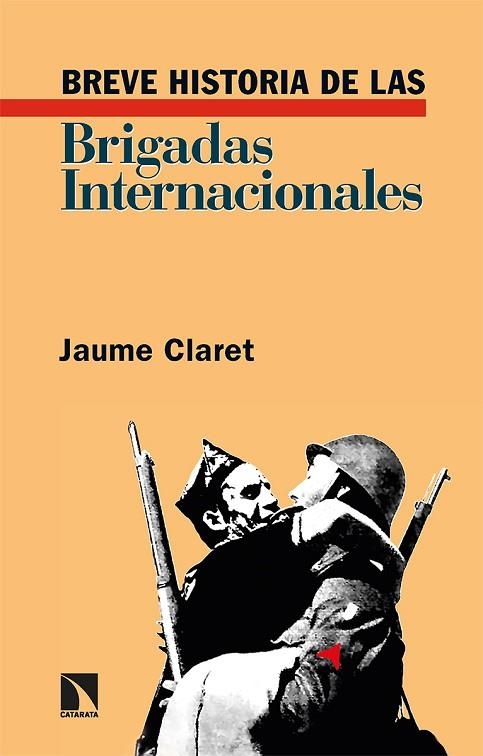 BREVE HISTORIA DE LAS
Brigadas Internacionales

Jaume Claret

CATARATA